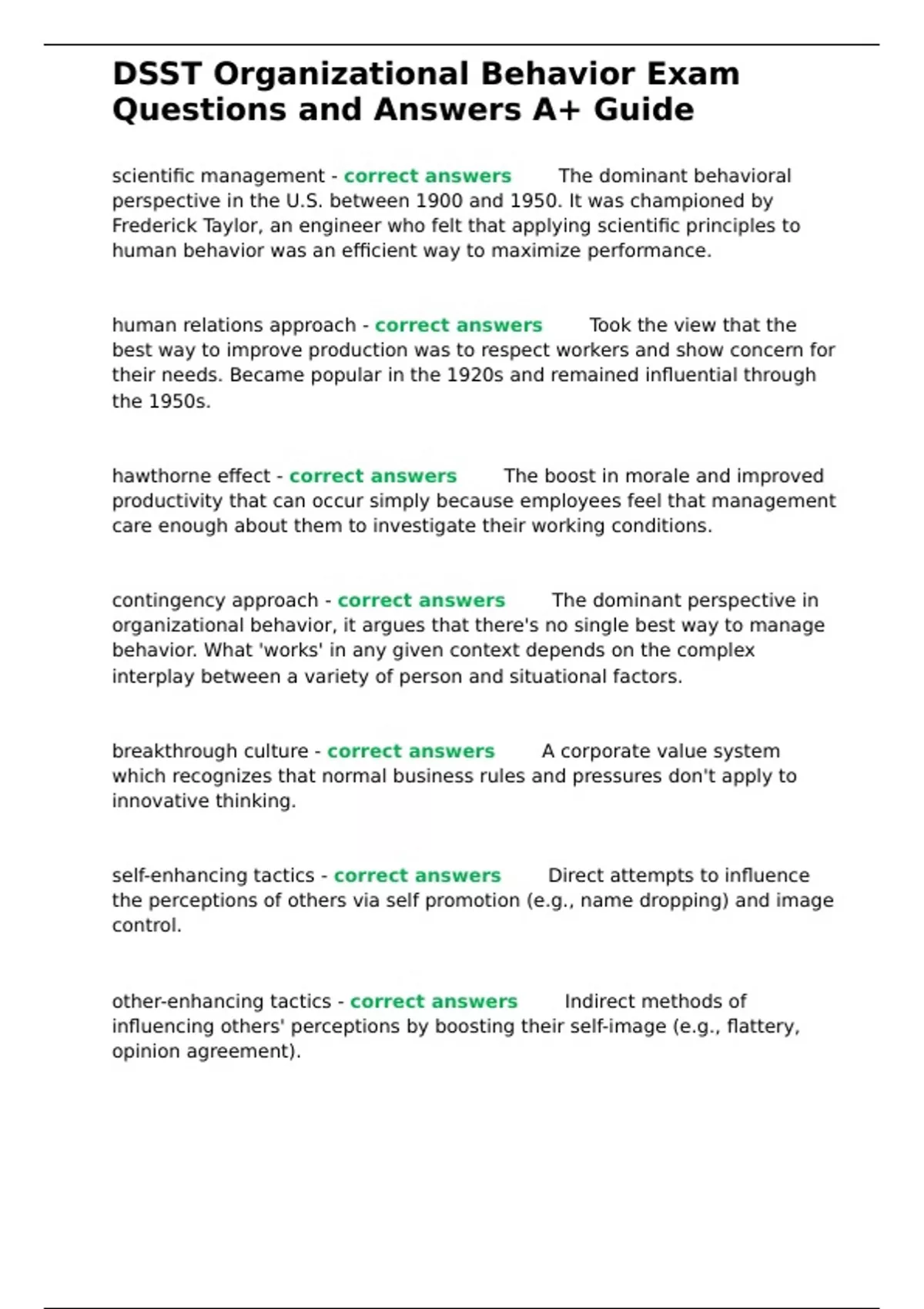 DSST Organizational Behavior Exam Questions and Answers A+ Guide

scientific management - correct answers The dominant behavioral perspective in the U.S. between 1900 and 1950. It was championed by Frederick Taylor, an engineer who felt that applying scientific principles to human behavior was an efficient way to maximize performance.

human relations approach - correct answers Took the view that the best way to improve production was to respect workers and show concern for their needs. Became popular in the 1920s and remained influential through the 1950s.

hawthorne effect - correct answers The boost in morale and improved productivity that can occur simply because employees feel that management care enough about them to investigate their working conditions.

contingency approach - correct answers The dominant perspective in organizational behavior, it argues that there's no single best way to manage behavior. What 'works' in any given context depends on the complex interplay between a variety of person and situational factors.

breakthrough culture - correct answers A corporate value system which recognizes that normal business rules and pressures don't apply to innovative thinking.

self-enhancing tactics - correct answers Direct attempts to influence the perceptions of others via self promotion (e.g., name dropping) and image control.

other-enhancing tactics - correct answers Indirect methods of influencing others' perceptions by boosting their self-image (e.g., flattery, opinion agreement).